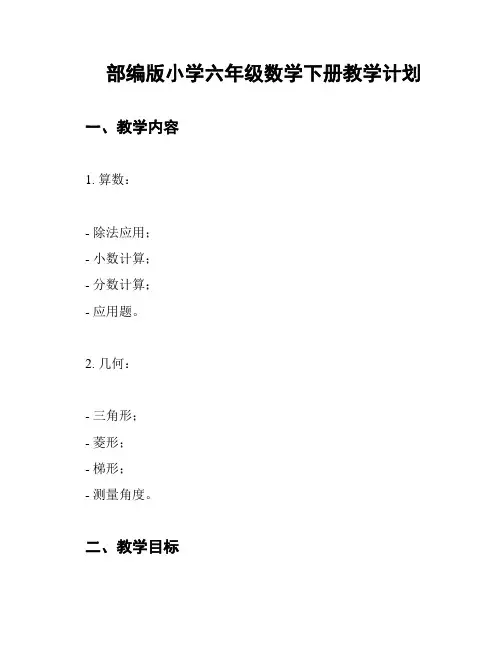 部编版小学六年级数学下册教学计划

一、教学内容

1. 算数：

- 除法应用；
- 小数计算；
- 分数计算；
- 应用题。

2. 几何：

- 三角形；
- 菱形；
- 梯形；
- 测量角度。

二、教学目标